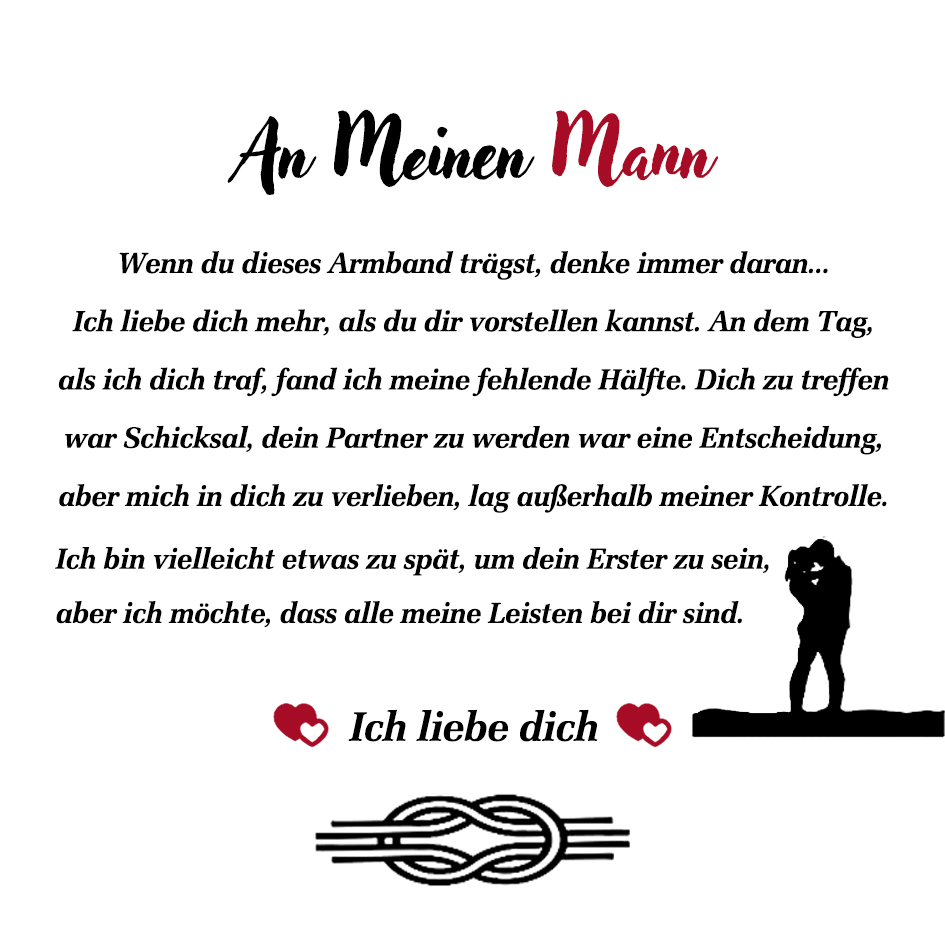 An Meinen Mann

Wenn du dieses Armband trägst, denke immer daran...
Ich liebe dich mehr, als du dir vorstellen kannst. An dem Tag, als ich dich traf, fand ich meine fehlende Hälfte. Dich zu treffen war Schicksal, dein Partner zu werden war eine Entscheidung, aber mich in dich zu verlieben, lag außerhalb meiner Kontrolle. Ich bin vielleicht etwas zu spät, um dein Erster zu sein, aber ich möchte, dass alle meine Leisten bei dir sind.

Ich liebe dich